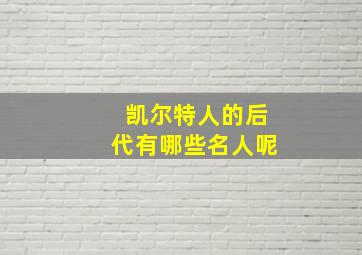 凯尔特人的后代有哪些名人呢